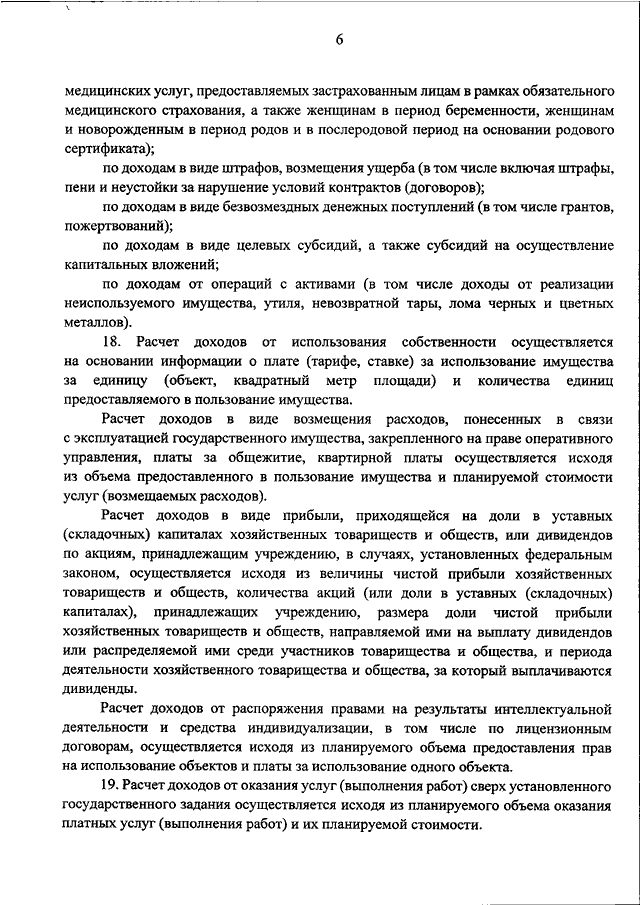 6

медицинских услуг, предоставляемых застрахованным лицам в рамках обязательного медицинского страхования, а также женщинам в период беременности, женщинам и новорожденным в период родов и в послеродовой период на основании родового сертификата);

по доходам в виде штрафов, возмещения ущерба (в том числе включая штрафы, пени и неустойки за нарушение условий контрактов (договоров);

по доходам в виде безвозмездных денежных поступлений (в том числе грантов, пожертвований);

по доходам в виде целевых субсидий, а также субсидий на осуществление капитальных вложений;

по доходам от операций с активами (в том числе доходы от реализации неиспользуемого имущества, утиля, невозвратной тары, лома черных и цветных металлов).

18. Расчет доходов от использования собственности осуществляется на основании информации о плате (тарифе, ставке) за использование имущества за единицу (объект, квадратный метр площади) и количества единиц предоставляемого в пользование имущества.

Расчет доходов в виде возмещения расходов, понесенных в связи с эксплуатацией государственного имущества, закрепленного на праве оперативного управления, платы за общежитие, квартирной платы осуществляется исходя из объема предоставленного в пользование имущества и планируемой стоимости услуг (возмещаемых расходов).

Расчет доходов в виде прибыли, приходящейся на доли в уставных (складочных) капиталах хозяйственных товариществ и обществ, или дивидендов по акциям, принадлежащим учреждению, в случаях, установленных федеральным законом, осуществляется исходя из величины чистой прибыли хозяйственных товариществ и обществ, количества акций (или доли в уставных (складочных) капиталах), принадлежащих учреждению, размера доли чистой прибыли хозяйственных товариществ и обществ, направляемой ими на выплату дивидендов или распределяемой ими среди участников товарищества и общества, и периода деятельности хозяйственного товарищества и общества, за который выплачиваются дивиденды.

Расчет доходов от распоряжения правами на результаты интеллектуальной деятельности и средства индивидуализации, в том числе по лицензионным договорам, осуществляется исходя из планируемого объема предоставления прав на использование объектов и платы за использование одного объекта.

19. Расчет доходов от оказания услуг (выполнения работ) сверх установленного государственного задания осуществляется исходя из планируемого объема оказания платных услуг (выполнения работ) и их планируемой стоимости.